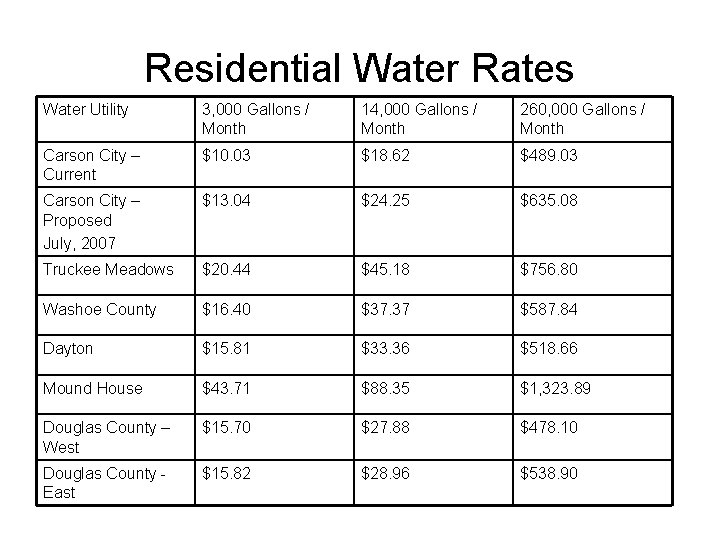 Residential Water Rates

| Water Utility | 3,000 Gallons / Month | 14,000 Gallons / Month | 260,000 Gallons / Month |
|---|---|---|---|
| Carson City – Current | \$10.03 | \$18.62 | \$489.03 |
| Carson City – Proposed July, 2007 | \$13.04 | \$24.25 | \$635.08 |
| Truckee Meadows | \$20.44 | \$45.18 | \$756.80 |
| Washoe County | \$16.40 | \$37.37 | \$587.84 |
| Dayton | \$15.81 | \$33.36 | \$518.66 |
| Mound House | \$43.71 | \$88.35 | \$1,323.89 |
| Douglas County – West | \$15.70 | \$27.88 | \$478.10 |
| Douglas County - East | \$15.82 | \$28.96 | \$538.90 |